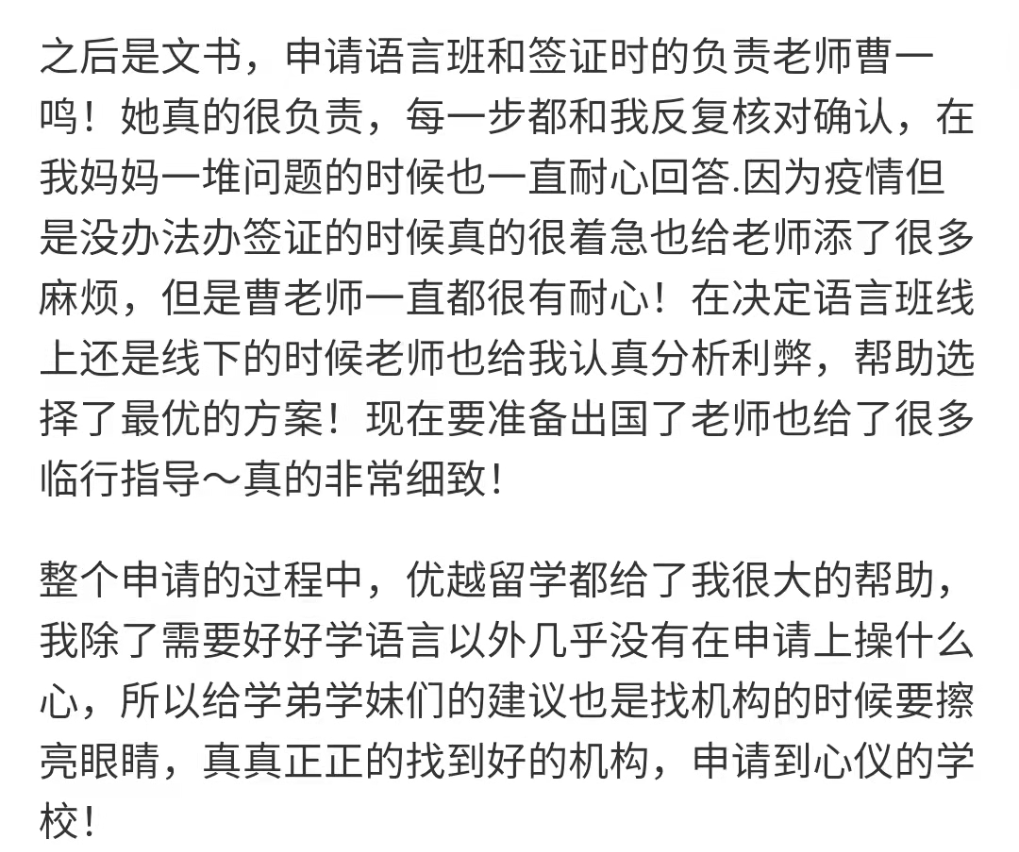 之后是文书，申请语言班和签证时的负责老师曹一鸣！她真的很负责，每一步都和我反复核对确认，在我妈妈一堆问题的时候也一直耐心回答.因为疫情但是没办法办签证的时候真的很着急也给老师添了很多麻烦，但是曹老师一直都很有耐心！在决定语言班线上还是线下的时候老师也给我认真分析利弊，帮助选择了最优的方案！现在要准备出国了老师也给了很多临行指导～真的非常细致！

整个申请的过程中，优越留学都给了我很大的帮助，我除了需要好好学语言以外几乎没有在申请上操什么心，所以给学弟学妹们的建议也是找机构的时候要擦亮眼睛，真真正正的找到好的机构，申请到心仪的学校！